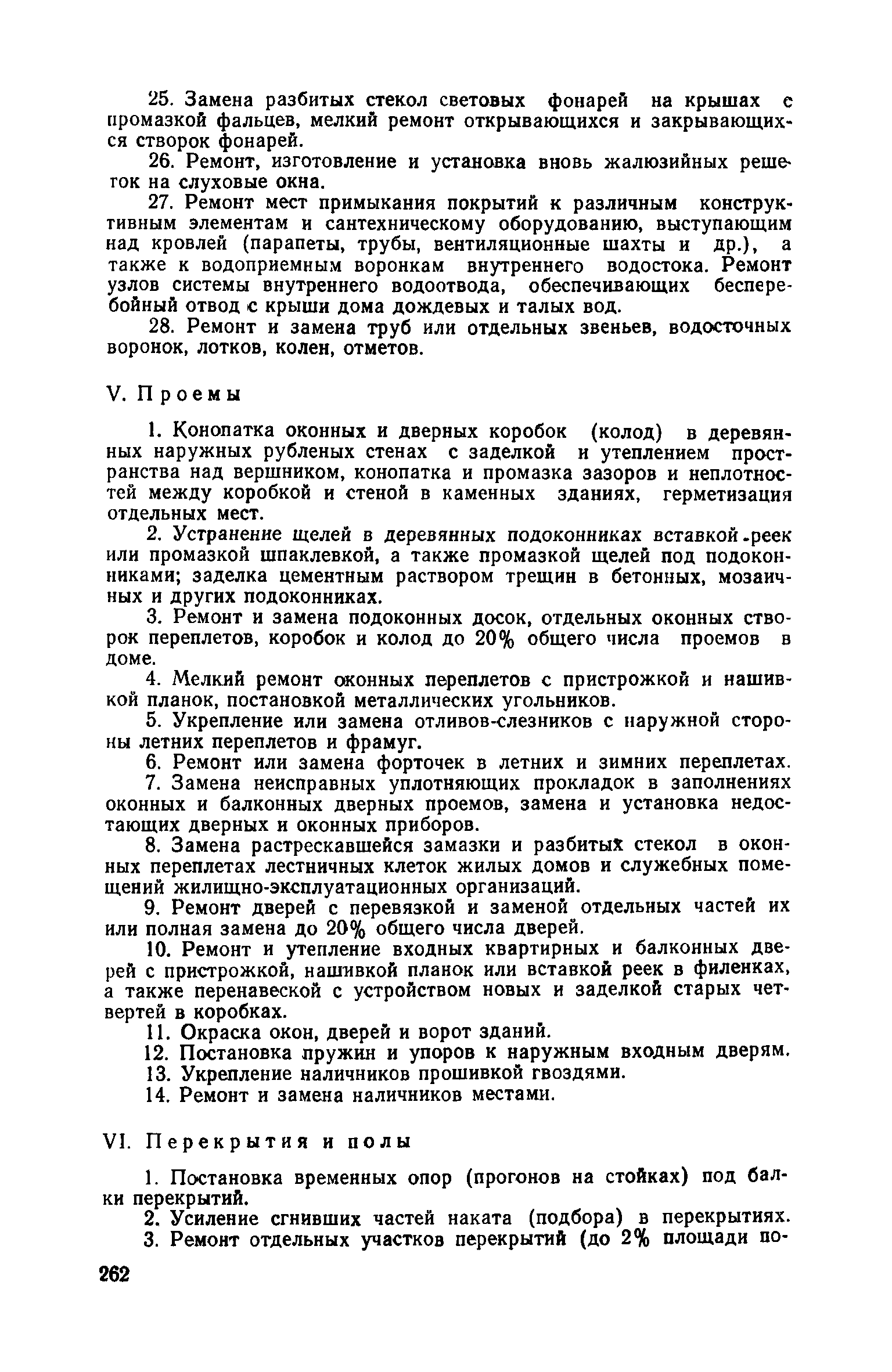 25. Замена разбитых стекол световых фонарей на крышах с промазкой фальцев, мелкий ремонт открывающихся и закрывающихся створок фонарей.

26. Ремонт, изготовление и установка вновь жалюзийных решеток на слуховые окна.

27. Ремонт мест примыкания покрытий к различным конструктивным элементам и сантехническому оборудованию, выступающим над кровлей (парапеты, трубы, вентиляционные шахты и др.), а также к водоприемным воронкам внутреннего водостока. Ремонт узлов системы внутреннего водоотвода, обеспечивающих бесперебойный отвод с крыши дома дождевых и талых вод.

28. Ремонт и замена труб или отдельных звеньев, водосточных воронок, лотков, колен, отметов.

V. Проемы

1. Конопатка оконных и дверных коробок (колод) в деревянных наружных рубленых стенах с заделкой и утеплением пространства над вершником, конопатка и промазка зазоров и неплотностей между коробкой и стеной в каменных зданиях, герметизация отдельных мест.

2. Устранение щелей в деревянных подоконниках вставкой реек или промазкой шпаклевкой, а также промазкой щелей под подоконниками; заделка цементным раствором трещин в бетонных, мозаичных и других подоконниках.

3. Ремонт и замена подоконных досок, отдельных оконных створок переплетов, коробок и колод до 20% общего числа проемов в доме.

4. Мелкий ремонт оконных переплетов с пристрожкой и нашивкой планок, постановкой металлических угольников.

5. Укрепление или замена отливов-слезников с наружной стороны летних переплетов и фрамуг.

6. Ремонт или замена форточек в летних и зимних переплетах.

7. Замена неисправных уплотняющих прокладок в заполнениях оконных и балконных дверных проемов, замена и установка недостающих дверных и оконных приборов.

8. Замена растрескавшейся замазки и разбитых стекол в оконных переплетах лестничных клеток жилых домов и служебных помещений жилищно-эксплуатационных организаций.

9. Ремонт дверей с перевязкой и заменой отдельных частей их или полная замена до 20% общего числа дверей.

10. Ремонт и утепление входных квартирных и балконных дверей с пристрожкой, нашивкой планок или вставкой реек в филенках, а также перенавеской с устройством новых и заделкой старых четвертей в коробках.

11. Окраска окон, дверей и ворот зданий.

12. Постановка пружин и упоров к наружным входным дверям.

13. Укрепление наличников прошивкой гвоздями.

14. Ремонт и замена наличников местами.

VI. Перекрытия и полы

1. Постановка временных опор (прогонов на стойках) под балки перекрытий.

2. Усиление сгнивших частей наката (подбора) в перекрытиях.

3. Ремонт отдельных участков перекрытий (до 2% площади по-

262